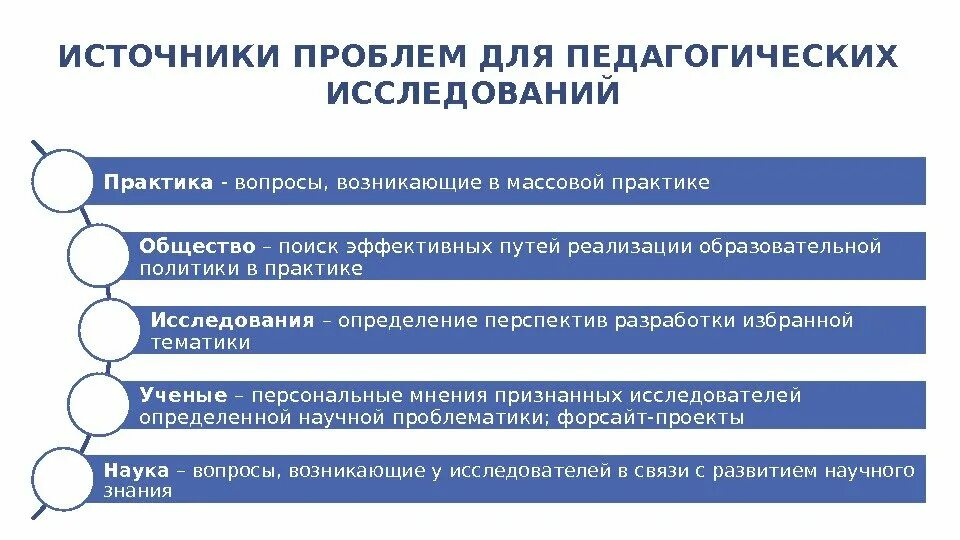 ИСТОЧНИКИ ПРОБЛЕМ ДЛЯ ПЕДАГОГИЧЕСКИХ ИССЛЕДОВАНИЙ

Практика - вопросы, возникающие в массовой практике

Общество – поиск эффективных путей реализации образовательной политики в практике

Исследования – определение перспектив разработки избранной тематики

Ученые – персональные мнения признанных исследователей определенной научной проблематики; форсайт-проекты

Наука – вопросы, возникающие у исследователей в связи с развитием научного знания